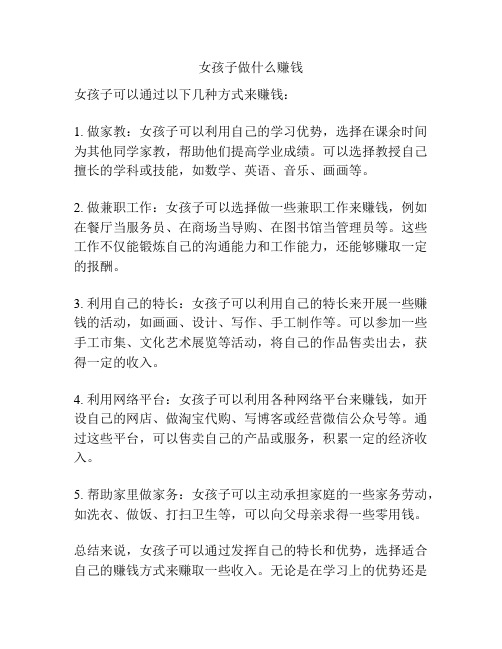 女孩子做什么赚钱

女孩子可以通过以下几种方式来赚钱：

1. 做家教：女孩子可以利用自己的学习优势，选择在课余时间为其他同学家教，帮助他们提高学业成绩。可以选择教授自己擅长的学科或技能，如数学、英语、音乐、画画等。

2. 做兼职工作：女孩子可以选择做一些兼职工作来赚钱，例如在餐厅当服务员、在商场当导购、在图书馆当管理员等。这些工作不仅能锻炼自己的沟通能力和工作能力，还能够赚取一定的报酬。

3. 利用自己的特长：女孩子可以利用自己的特长来开展一些赚钱的活动，如画画、设计、写作、手工制作等。可以参加一些手工市集、文化艺术展览等活动，将自己的作品售卖出去，获得一定的收入。

4. 利用网络平台：女孩子可以利用各种网络平台来赚钱，如开设自己的网店、做淘宝代购、写博客或经营微信公众号等。通过这些平台，可以售卖自己的产品或服务，积累一定的经济收入。

5. 帮助家里做家务：女孩子可以主动承担家庭的一些家务劳动，如洗衣、做饭、打扫卫生等，可以向父母亲求得一些零用钱。

总结来说，女孩子可以通过发挥自己的特长和优势，选择适合自己的赚钱方式来赚取一些收入。无论是在学习上的优势还是